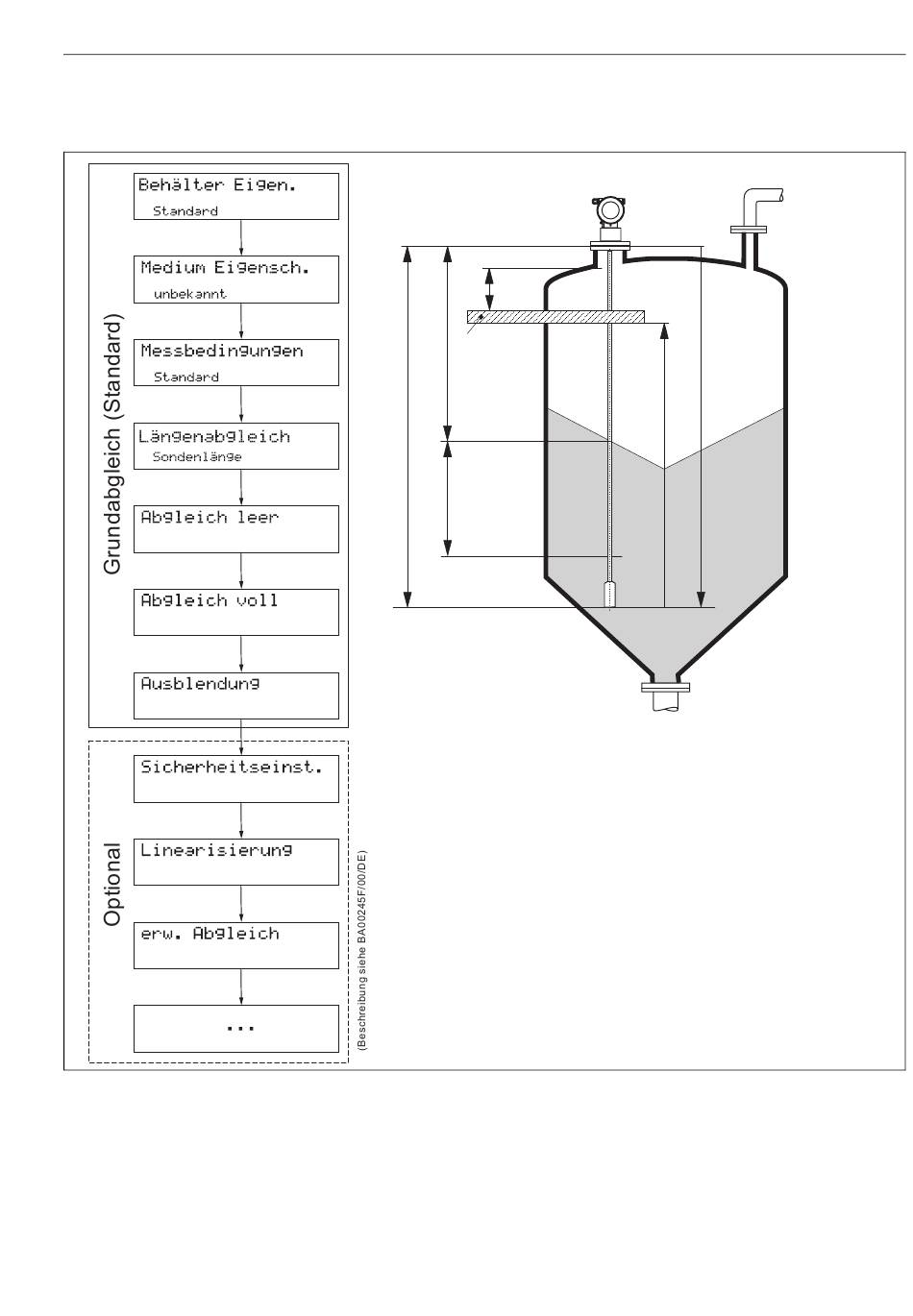 Grundabgleich (Standard)

Behälter Eigen.
Standard

Medium Eigensch.
unbekannt

Messbedingungen
Standard

Längenabgleich
Sondenlänge

Abgleich leer

Abgleich voll

Ausblendung

Optional

Sicherheitseinst.

Linearisierung

erw. Abgleich

...

(Beschreibung siehe BA00245F/00/DE)